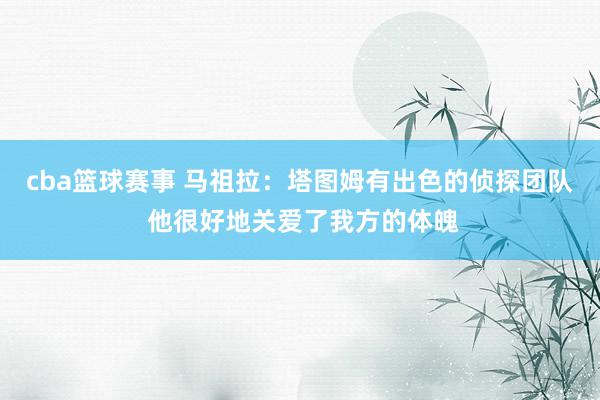 cba篮球赛事 马祖拉：塔图姆有出色的侦探团队 他很好地关爱了我方的体魄